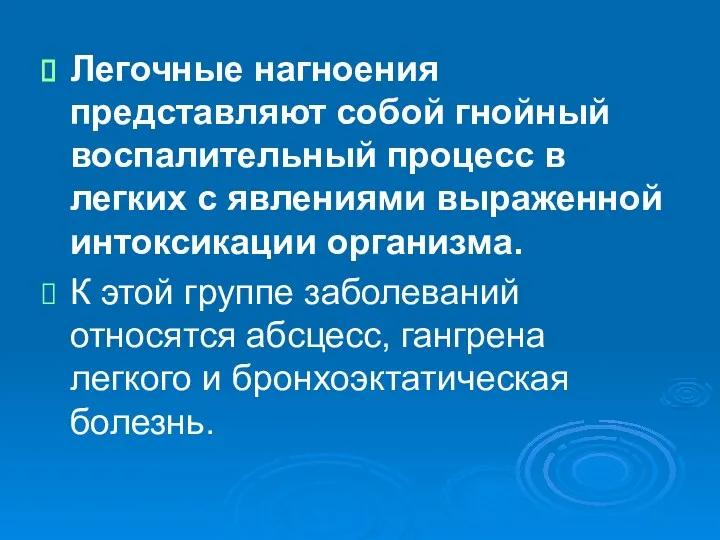 Легочные нагноения представляют собой гнойный воспалительный процесс в легких с явлениями выраженной интоксикации организма.

К этой группе заболеваний относятся абсцесс, гангрена легкого и бронхоэктатическая болезнь.